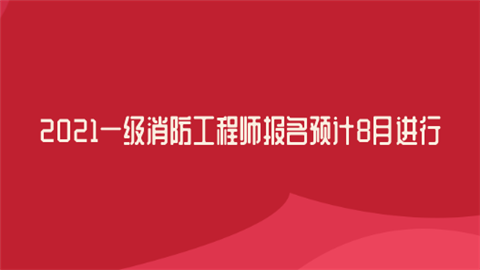 2021一级消防工程师报名预计8月进行